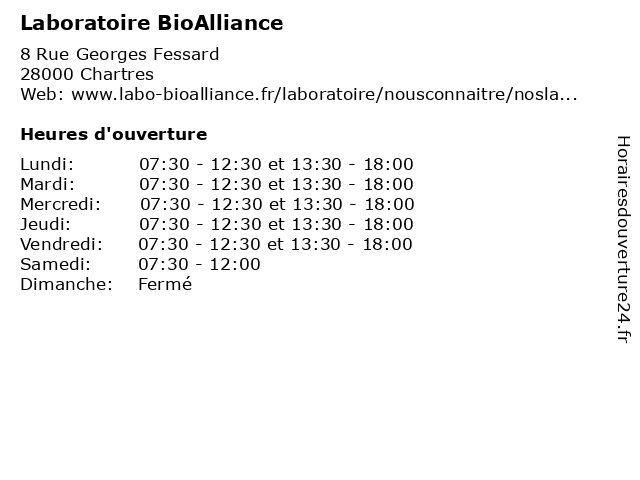 Laboratoire BioAlliance

8 Rue Georges Fessard
28000 Chartres
Web: www.labo-bioalliance.fr/laboratoire/nousconnaitre/nosla...

Heures d'ouverture

| | |
|---|---|
| Lundi: | 07:30 - 12:30 et 13:30 - 18:00 |
| Mardi: | 07:30 - 12:30 et 13:30 - 18:00 |
| Mercredi: | 07:30 - 12:30 et 13:30 - 18:00 |
| Jeudi: | 07:30 - 12:30 et 13:30 - 18:00 |
| Vendredi: | 07:30 - 12:30 et 13:30 - 18:00 |
| Samedi: | 07:30 - 12:00 |
| Dimanche: | Fermé |

Horairesdouverture24.fr